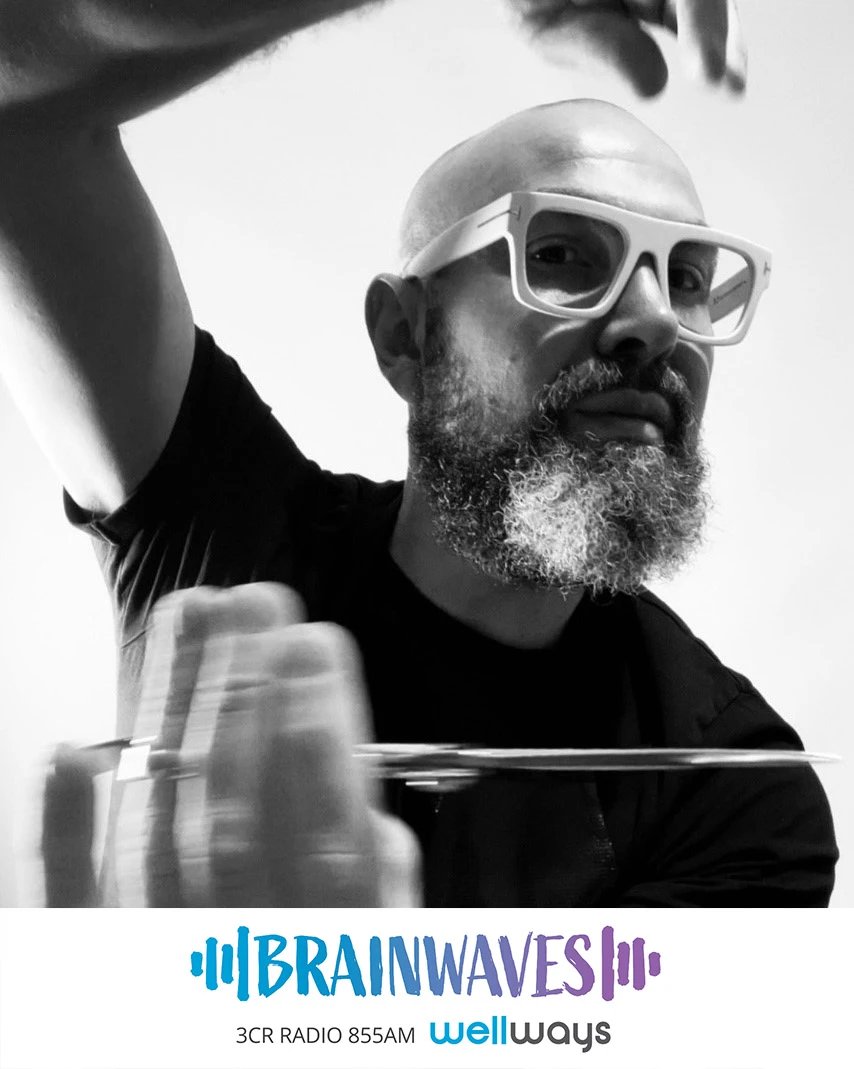 BRAINWAVES

3CR RADIO 855AM wellways